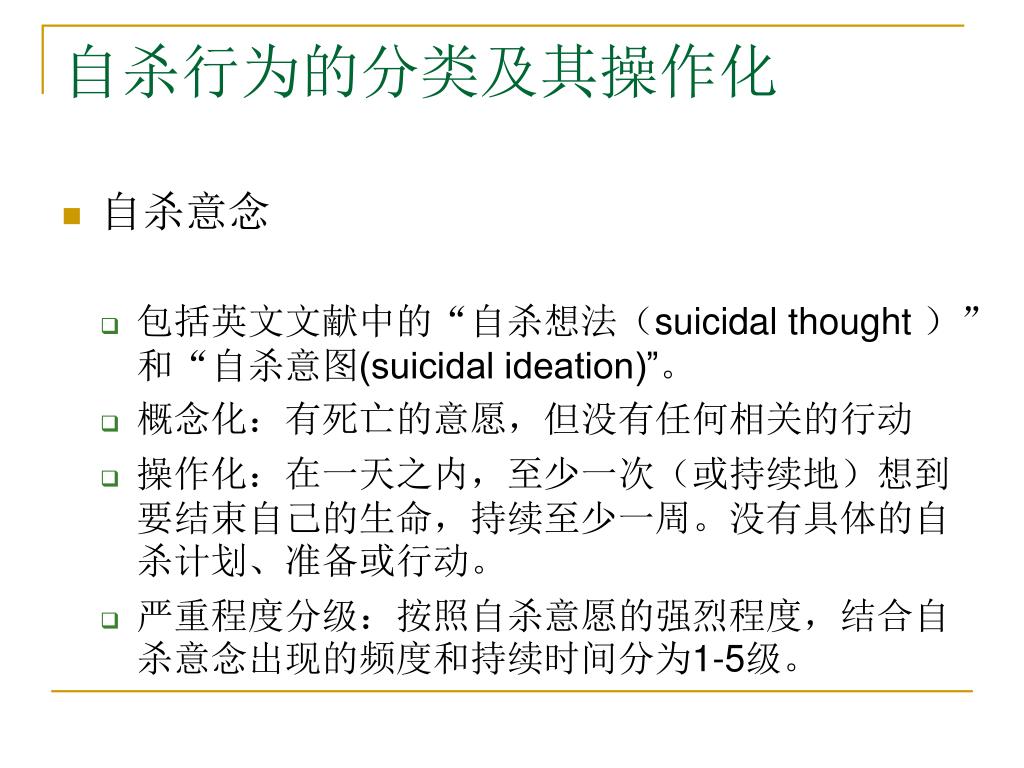 自杀行为的分类及其操作化

自杀意念

包括英文文献中的“自杀想法（suicidal thought ）”和“自杀意图(suicidal ideation)”。

概念化：有死亡的意愿，但没有任何相关的行动

操作化：在一天之内，至少一次（或持续地）想到要结束自己的生命，持续至少一周。没有具体的自杀计划、准备或行动。

严重程度分级：按照自杀意愿的强烈程度，结合自杀意念出现的频度和持续时间分为1-5级。